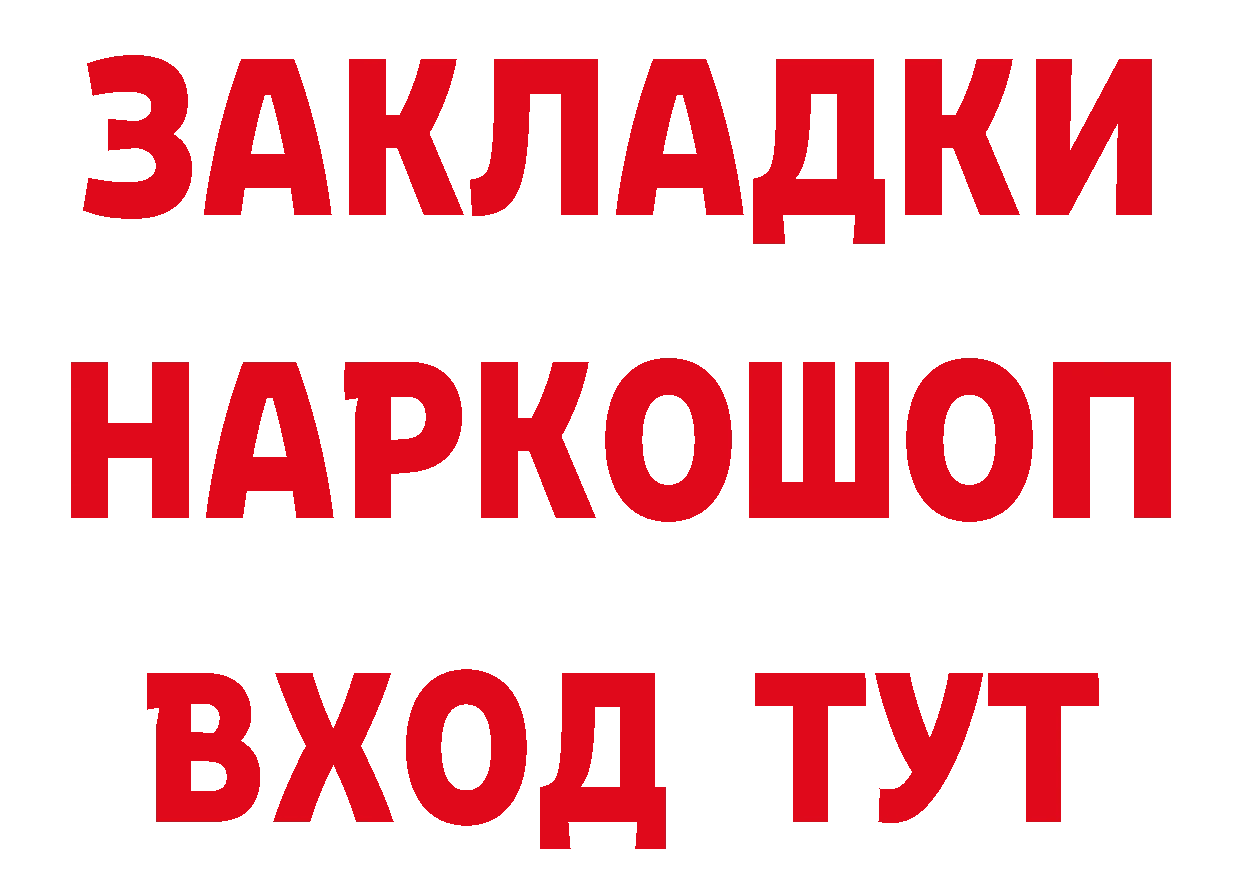 ЗАКЛАДКИ НАРКОШОП ВХОД ТУТ